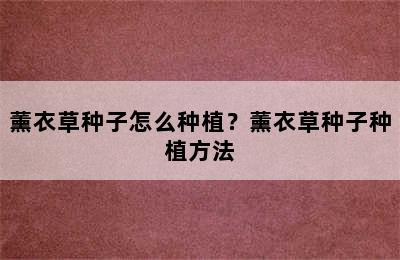 薰衣草种子怎么种植？薰衣草种子种植方法